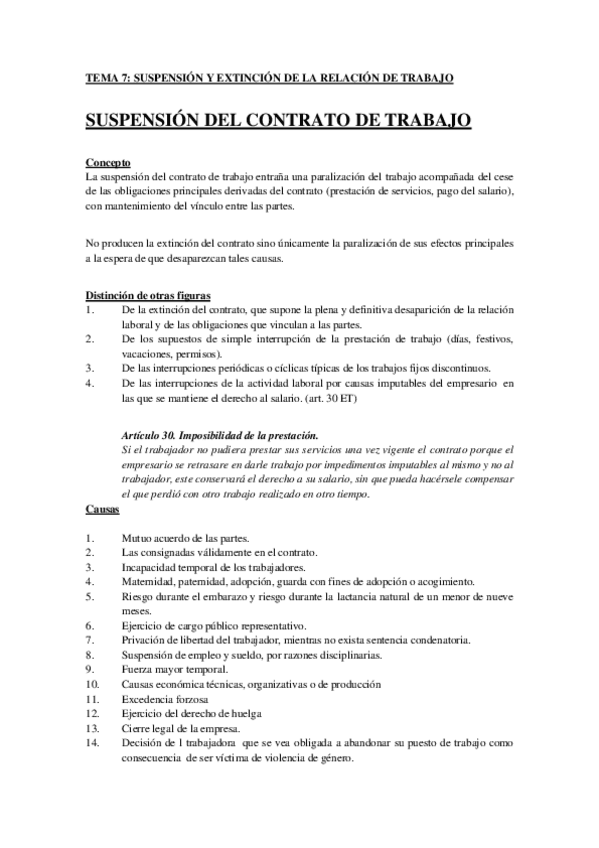 TEMA 7: SUSPENSIÓN Y EXTINCIÓN DE LA RELACIÓN DE TRABAJO

SUSPENSIÓN DEL CONTRATO DE TRABAJO

Concepto
La suspensión del contrato de trabajo entraña una paralización del trabajo acompañada del cese de las obligaciones principales derivadas del contrato (prestación de servicios, pago del salario), con mantenimiento del vínculo entre las partes.

No producen la extinción del contrato sino únicamente la paralización de sus efectos principales a la espera de que desaparezcan tales causas.

Distinción de otras figuras
1. De la extinción del contrato, que supone la plena y definitiva desaparición de la relación laboral y de las obligaciones que vinculan a las partes.
2. De los supuestos de simple interrupción de la prestación de trabajo (días, festivos, vacaciones, permisos).
3. De las interrupciones periódicas o cíclicas típicas de los trabajos fijos discontinuos.
4. De las interrupciones de la actividad laboral por causas imputables del empresario en las que se mantiene el derecho al salario. (art. 30 ET)

Artículo 30. Imposibilidad de la prestación.
Si el trabajador no pudiera prestar sus servicios una vez vigente el contrato porque el empresario se retrasare en darle trabajo por impedimentos imputables al mismo y no al trabajador, este conservará el derecho a su salario, sin que pueda hacérsele compensar el que perdió con otro trabajo realizado en otro tiempo.

Causas

1. Mutuo acuerdo de las partes.
2. Las consignadas válidamente en el contrato.
3. Incapacidad temporal de los trabajadores.
4. Maternidad, paternidad, adopción, guarda con fines de adopción o acogimiento.
5. Riesgo durante el embarazo y riesgo durante la lactancia natural de un menor de nueve meses.
6. Ejercicio de cargo público representativo.
7. Privación de libertad del trabajador, mientras no exista sentencia condenatoria.
8. Suspensión de empleo y sueldo, por razones disciplinarias.
9. Fuerza mayor temporal.
10. Causas económica técnicas, organizativas o de producción
11. Excedencia forzosa
12. Ejercicio del derecho de huelga
13. Cierre legal de la empresa.
14. Decisión de l trabajadora que se vea obligada a abandonar su puesto de trabajo como consecuencia de ser víctima de violencia de género.